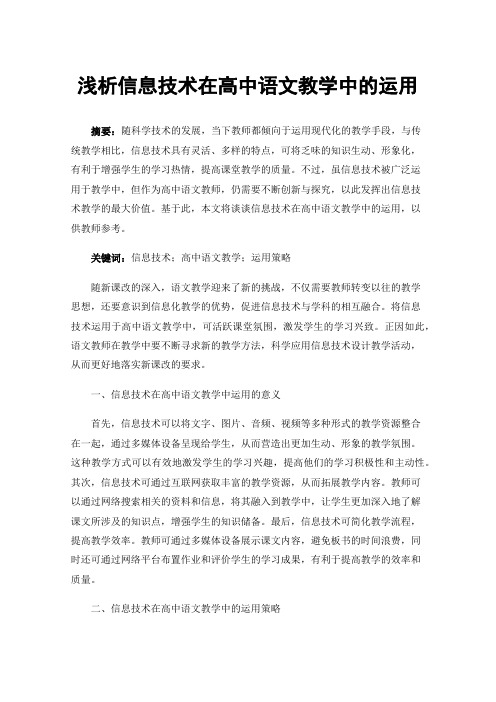 浅析信息技术在高中语文教学中的运用

摘要：随科学技术的发展，当下教师都倾向于运用现代化的教学手段，与传统教学相比，信息技术具有灵活、多样的特点，可将乏味的知识生动、形象化，有利于增强学生的学习热情，提高课堂教学的质量。不过，虽信息技术被广泛运用于教学中，但作为高中语文教师，仍需要不断创新与探究，以此发挥出信息技术教学的最大价值。基于此，本文将谈谈信息技术在高中语文教学中的运用，以供教师参考。

关键词：信息技术；高中语文教学；运用策略

随新课改的深入，语文教学迎来了新的挑战，不仅需要教师转变以往的教学思想，还要意识到信息化教学的优势，促进信息技术与学科的相互融合。将信息技术运用于高中语文教学中，可活跃课堂氛围，激发学生的学习兴致。正因如此，语文教师在教学中要不断寻求新的教学方法，科学应用信息技术设计教学活动，从而更好地落实新课改的要求。

一、信息技术在高中语文教学中运用的意义

首先，信息技术可以将文字、图片、音频、视频等多种形式的教学资源整合在一起，通过多媒体设备呈现给学生，从而营造出更加生动、形象的教学氛围。这种教学方式可以有效地激发学生的学习兴趣，提高他们的学习积极性和主动性。其次，信息技术可通过互联网获取丰富的教学资源，从而拓展教学内容。教师可以通过网络搜索相关的资料和信息，将其融入到教学中，让学生更加深入地了解课文所涉及的知识点，增强学生的知识储备。最后，信息技术可简化教学流程，提高教学效率。教师可通过多媒体设备展示课文内容，避免板书的时间浪费，同时还可通过网络平台布置作业和评价学生的学习成果，有利于提高教学的效率和质量。

二、信息技术在高中语文教学中的运用策略